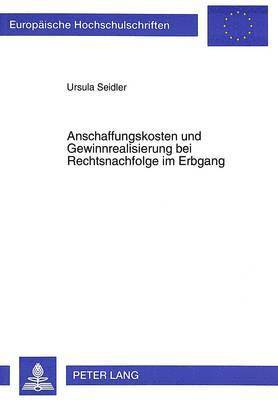 Europäische Hochschulschriften

Ursula Seidler

Anschaffungskosten und Gewinnrealisierung bei Rechtsnachfolge im Erbgang

PETER LANG